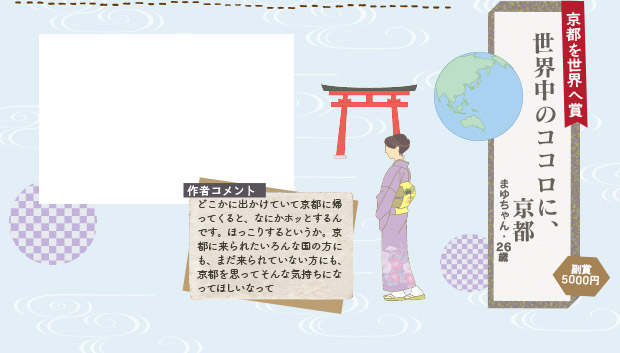 京都を世界へ賞

世界中のココロに、京都

まゆちゃん・26歳

副賞
5000円

作者コメント

どこかに出かけていて京都に帰ってくると、なにかホッとするんです。ほっこりするというか。京都に来られたいろんな国の方にも、まだ来られていない方にも、京都を思ってそんな気持ちになってほしいなって